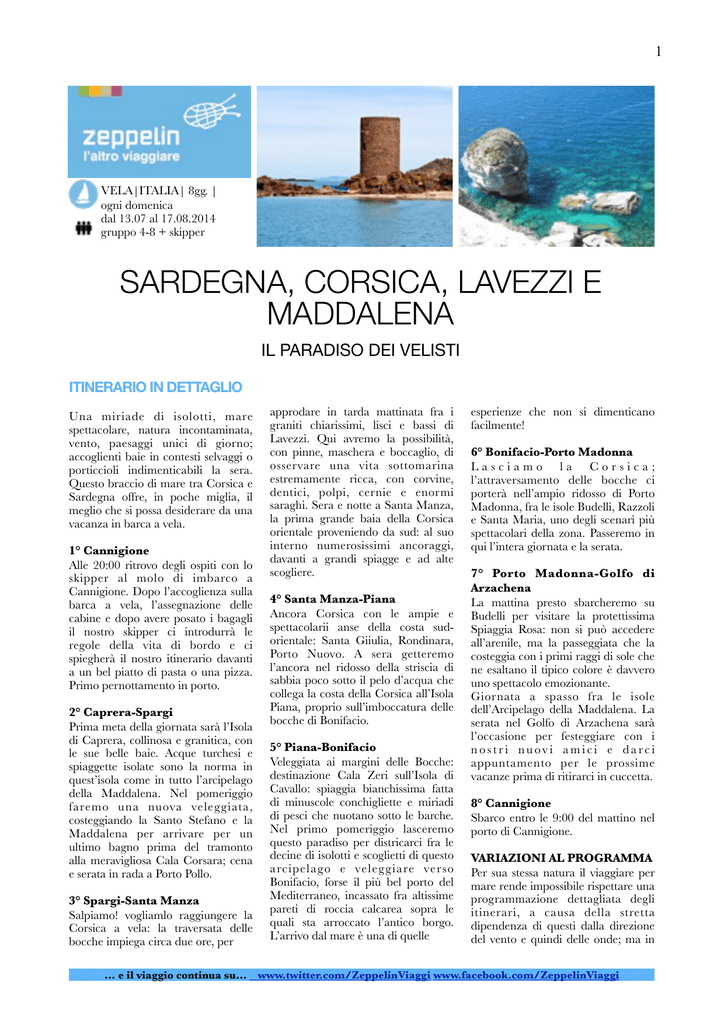 1

zeppelin
l'altro viaggiare

VELA|ITALIA| 8gg. |
ogni domenica
dal 13.07 al 17.08.2014
gruppo 4-8 + skipper

SARDEGNA, CORSICA, LAVEZZI E MADDALENA

IL PARADISO DEI VELISTI

ITINERARIO IN DETTAGLIO

Una miriade di isolotti, mare spettacolare, natura incontaminata, vento, paesaggi unici di giorno; accoglienti baie in contesti selvaggi o porticcioli indimenticabili la sera. Questo braccio di mare tra Corsica e Sardegna offre, in poche miglia, il meglio che si possa desiderare da una vacanza in barca a vela.

1° Cannigione
Alle 20:00 ritrovo degli ospiti con lo skipper al molo di imbarco a Cannigione. Dopo l'accoglienza sulla barca a vela, l'assegnazione delle cabine e dopo avere posato i bagagli il nostro skipper ci introdurrà le regole della vita di bordo e ci spiegherà il nostro itinerario davanti a un bel piatto di pasta o una pizza. Primo pernottamento in porto.

2° Caprera-Spargi
Prima meta della giornata sarà l'Isola di Caprera, collinosa e granitica, con le sue belle baie. Acque turchesi e spiaggette isolate sono la norma in quest'isola come in tutto l'arcipelago della Maddalena. Nel pomeriggio faremo una nuova veleggiata, costeggiando la Santo Stefano e la Maddalena per arrivare per un ultimo bagno prima del tramonto alla meravigliosa Cala Corsara; cena e serata in rada a Porto Pollo.

3° Spargi-Santa Manza
Salpiamo! vogliamlo raggiungere la Corsica a vela: la traversata delle bocche impiega circa due ore, per approdare in tarda mattinata fra i graniti chiarissimi, lisci e bassi di Lavezzi. Qui avremo la possibilità, con pinne, maschera e boccaglio, di osservare una vita sottomarina estremamente ricca, con corvine, dentici, polpi, cernie e enormi saraghi. Sera e notte a Santa Manza, la prima grande baia della Corsica orientale proveniendo da sud: al suo interno numerosissimi ancoraggi, davanti a grandi spiagge e ad alte scogliere.

4° Santa Manza-Piana
Ancora Corsica con le ampie e spettacolarii anse della costa sud-orientale: Santa Giiulia, Rondinara, Porto Nuovo. A sera getteremo l'ancora nel ridosso della striscia di sabbia poco sotto il pelo d'acqua che collega la costa della Corsica all'Isola Piana, proprio sull'imboccatura delle bocche di Bonifacio.

5° Piana-Bonifacio
Veleggiata ai margini delle Bocche: destinazione Cala Zeri sull'Isola di Cavallo: spiaggia bianchissima fatta di minuscole conchigliette e miriadi di pesci che nuotano sotto le barche. Nel primo pomeriggio lasceremo questo paradiso per districarci fra le decine di isolotti e scoglietti di questo arcipelago e veleggiare verso Bonifacio, forse il più bel porto del Mediterraneo, incassato fra altissime pareti di roccia calcarea sopra le quali sta arroccato l'antico borgo. L'arrivo dal mare è una di quelle esperienze che non si dimenticano facilmente!

6° Bonifacio-Porto Madonna
Lasciamo la Corsica; l'attraversamento delle bocche ci porterà nell'ampio ridosso di Porto Madonna, fra le isole Budelli, Razzoli e Santa Maria, uno degli scenari più spettacolari della zona. Passeremo in qui l'intera giornata e la serata.

7° Porto Madonna-Golfo di Arzachena
La mattina presto sbarcheremo su Budelli per visitare la protettissima Spiaggia Rosa: non si può accedere all'arenile, ma la passeggiata che la costeggia con i primi raggi di sole che ne esaltano il tipico colore è davvero uno spettacolo emozionante.
Giornata a spasso fra le isole dell'Arcipelago della Maddalena. La serata nel Golfo di Arzachena sarà l'occasione per festeggiare con i nostri nuovi amici e darci appuntamento per le prossime vacanze prima di ritirarci in cuccetta.

8° Cannigione
Sbarco entro le 9:00 del mattino nel porto di Cannigione.

VARIAZIONI AL PROGRAMMA
Per sua stessa natura il viaggiare per mare rende impossibile rispettare una programmazione dettagliata degli itinerari, a causa della stretta dipendenza di questi dalla direzione del vento e quindi delle onde; ma in

... e il viaggio continua su... www.twitter.com/ZeppelinViaggi www.facebook.com/ZeppelinViaggi